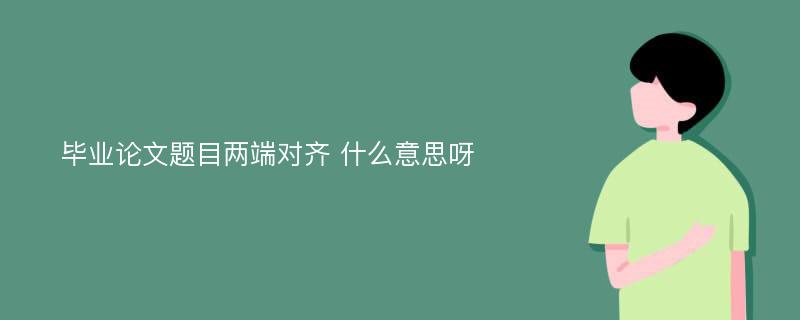 毕业论文题目两端对齐 什么意思呀